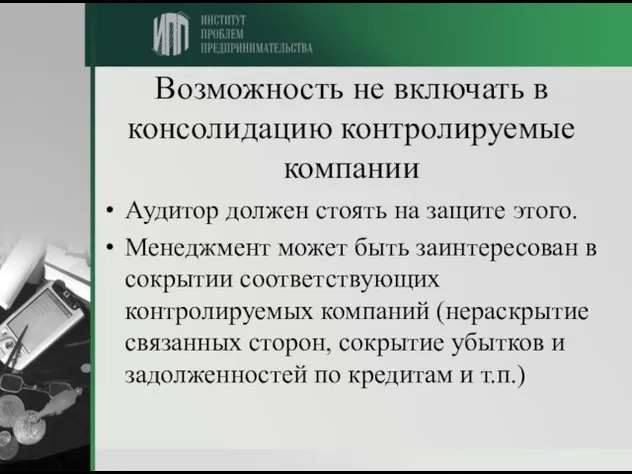 ИПП ИНСТИТУТ ПРОБЛЕМ ПРЕДПРИНИМАТЕЛЬСТВА

Возможность не включать в консолидацию контролируемые компании

• Аудитор должен стоять на защите этого.
• Менеджмент может быть заинтересован в сокрытии соответствующих контролируемых компаний (нераскрытие связанных сторон, сокрытие убытков и задолженностей по кредитам и т.п.)